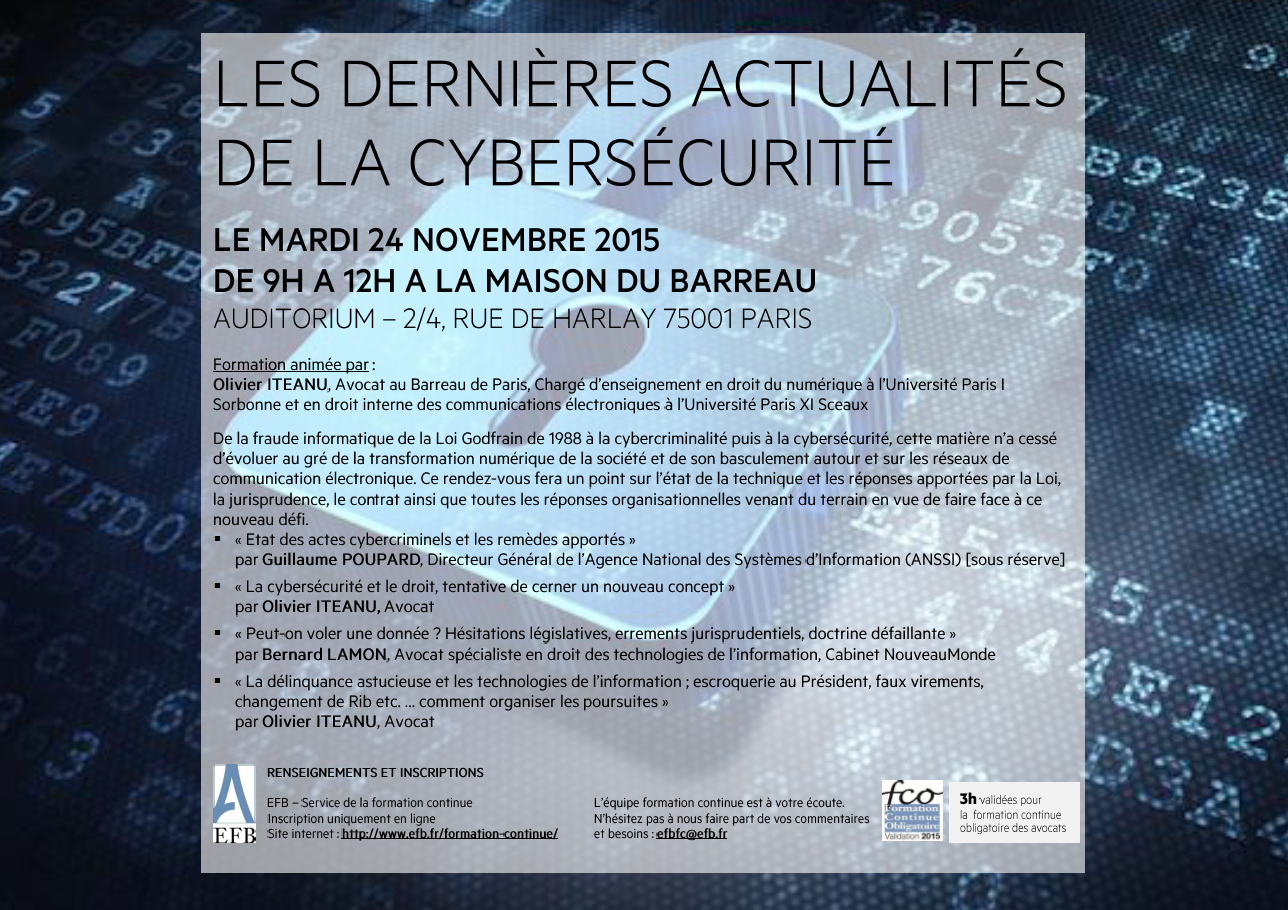 LES DERNIÈRES ACTUALITÉS DE LA CYBERSÉCURITÉ

LE MARDI 24 NOVEMBRE 2015
DE 9H A 12H A LA MAISON DU BARREAU
AUDITORIUM – 2/4, RUE DE HARLAY 75001 PARIS

Formation animée par :
Olivier ITEANU, Avocat au Barreau de Paris, Chargé d'enseignement en droit du numérique à l'Université Paris I Sorbonne et en droit interne des communications électroniques à l'Université Paris XI Sceaux

De la fraude informatique de la Loi Godfrain de 1988 à la cybercriminalité puis à la cybersécurité, cette matière n'a cessé d'évoluer au gré de la transformation numérique de la société et de son basculement autour et sur les réseaux de communication électronique. Ce rendez-vous fera un point sur l'état de la technique et les réponses apportées par la Loi, la jurisprudence, le contrat ainsi que toutes les réponses organisationnelles venant du terrain en vue de faire face à ce nouveau défi.

▪ « Etat des actes cybercriminels et les remèdes apportés »
par Guillaume POUPARD, Directeur Général de l'Agence National des Systèmes d'Information (ANSSI) [sous réserve]
▪ « La cybersécurité et le droit, tentative de cerner un nouveau concept »
par Olivier ITEANU, Avocat
▪ « Peut-on voler une donnée ? Hésitations législatives, errements jurisprudentiels, doctrine défaillante »
par Bernard LAMON, Avocat spécialiste en droit des technologies de l'information, Cabinet NouveauMonde
▪ « La délinquance astucieuse et les technologies de l'information ; escroquerie au Président, faux virements, changement de Rib etc. ... comment organiser les poursuites »
par Olivier ITEANU, Avocat

EFB

RENSEIGNEMENTS ET INSCRIPTIONS

EFB – Service de la formation continue
Inscription uniquement en ligne
Site internet : http://www.efb.fr/formation-continue/

L'équipe formation continue est à votre écoute.
N'hésitez pas à nous faire part de vos commentaires et besoins : efbfc@efb.fr

fco Formation Continue Obligatoire Validation 2015

3h validées pour la formation continue obligatoire des avocats